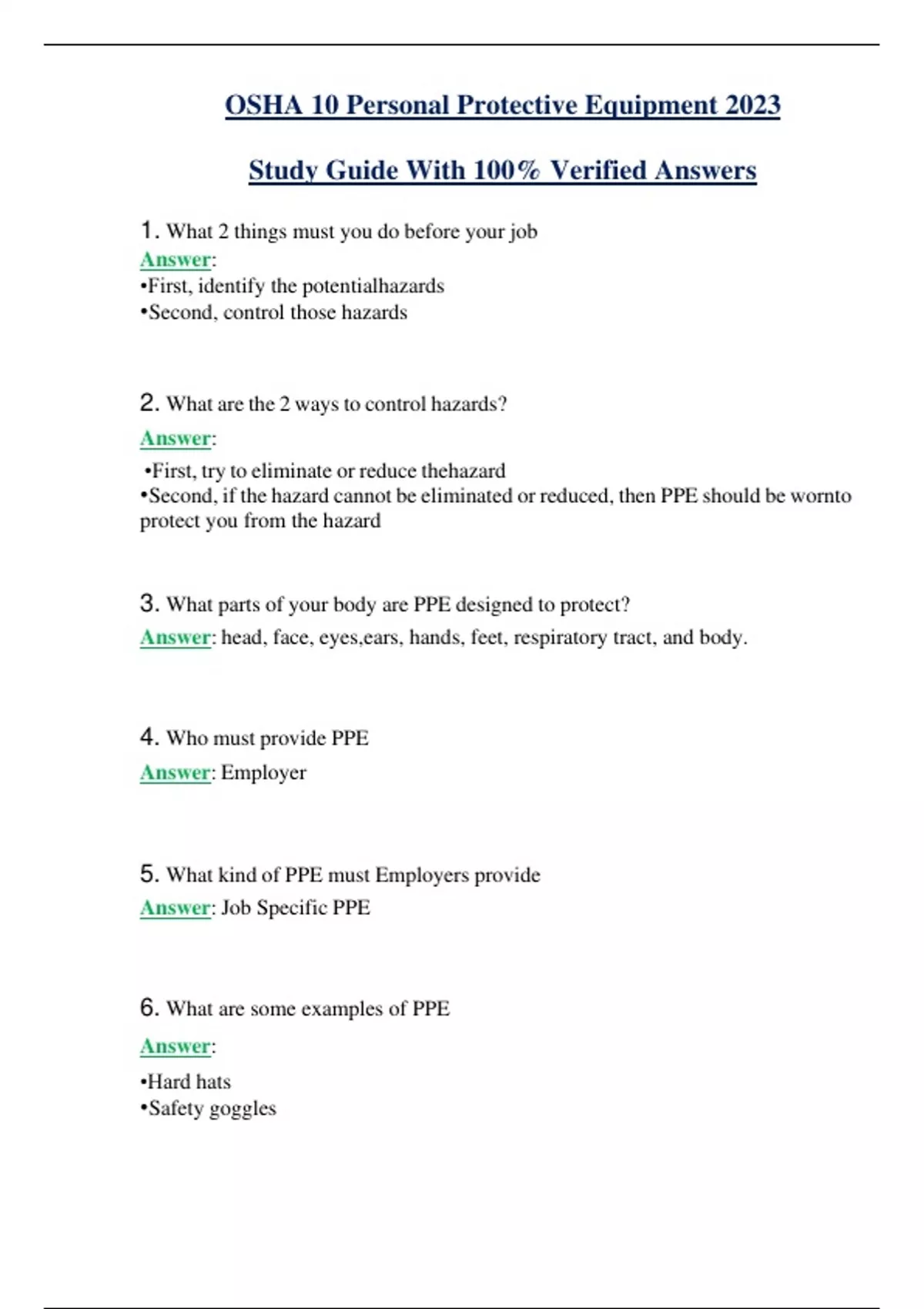 OSHA 10 Personal Protective Equipment 2023

Study Guide With 100% Verified Answers

1. What 2 things must you do before your job
Answer:
•First, identify the potentialhazards
•Second, control those hazards

2. What are the 2 ways to control hazards?
Answer:
•First, try to eliminate or reduce thehazard
•Second, if the hazard cannot be eliminated or reduced, then PPE should be wornto protect you from the hazard

3. What parts of your body are PPE designed to protect?
Answer: head, face, eyes,ears, hands, feet, respiratory tract, and body.

4. Who must provide PPE
Answer: Employer

5. What kind of PPE must Employers provide
Answer: Job Specific PPE

6. What are some examples of PPE
Answer:
•Hard hats
•Safety goggles